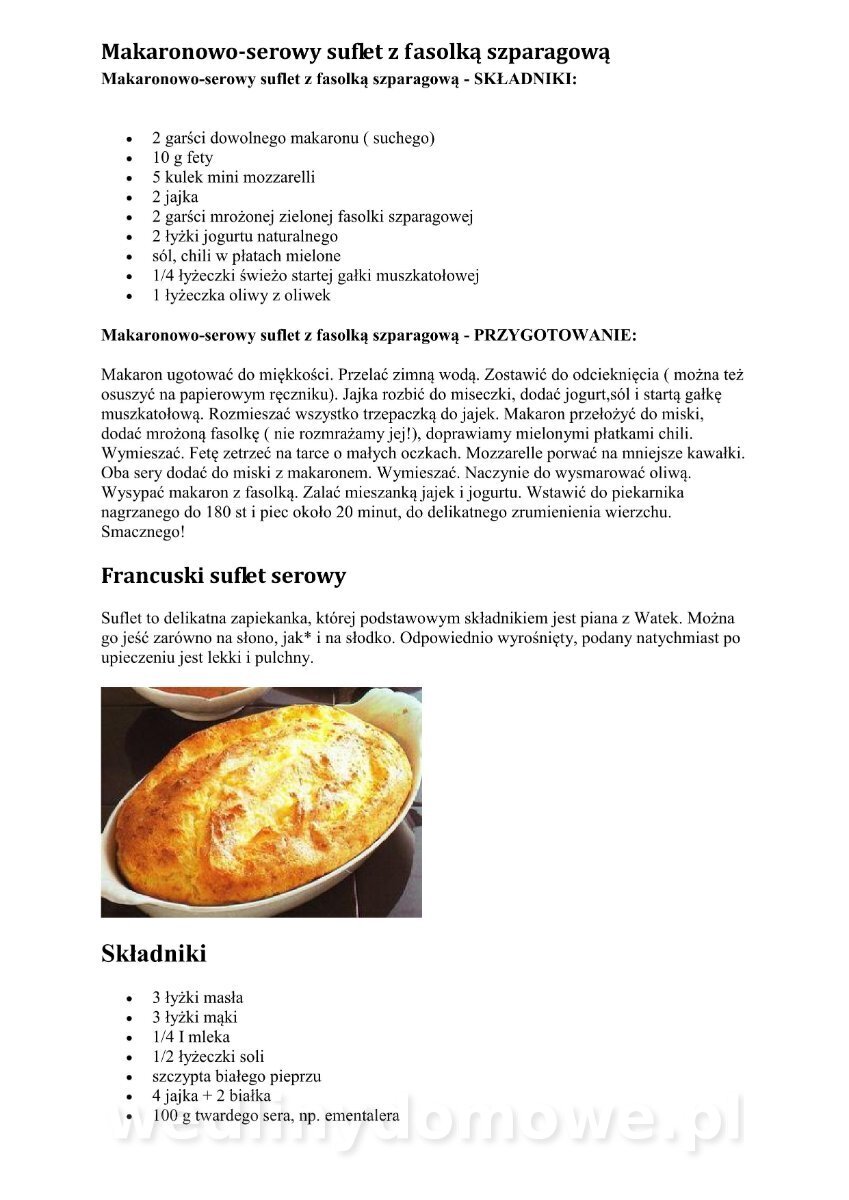 Makaronowo-serowy suflet z fasolką szparagową
Makaronowo-serowy suflet z fasolką szparagową - SKŁADNIKI:

- 2 garści dowolnego makaronu ( suchego)
- 10 g fety
- 5 kulek mini mozzarelli
- 2 jajka
- 2 garści mrożonej zielonej fasolki szparagowej
- 2 łyżki jogurtu naturalnego
- sól, chili w płatach mielone
- 1/4 łyżeczki świeżo startej gałki muszkatołowej
- 1 łyżeczka oliwy z oliwek

Makaronowo-serowy suflet z fasolką szparagową - PRZYGOTOWANIE:

Makaron ugotować do miękkości. Przelać zimną wodą. Zostawić do odcieknięcia ( można też osuszyć na papierowym ręczniku). Jajka rozbić do miseczki, dodać jogurt,sól i startą gałkę muszkatołową. Rozmieszać wszystko trzepaczką do jajek. Makaron przełożyć do miski, dodać mrożoną fasolkę ( nie rozmrażamy jej!), doprawiamy mielonymi płatkami chili. Wymieszać. Fetę zetrzeć na tarce o małych oczkach. Mozzarelle porwać na mniejsze kawałki. Oba sery dodać do miski z makaronem. Wymieszać. Naczynie do wysmarować oliwą. Wysypać makaron z fasolką. Zalać mieszanką jajek i jogurtu. Wstawić do piekarnika nagrzanego do 180 st i piec około 20 minut, do delikatnego zrumienienia wierzchu. Smacznego!

Francuski suflet serowy

Suflet to delikatna zapiekanka, której podstawowym składnikiem jest piana z Watek. Można go jeść zarówno na słono, jak* i na słodko. Odpowiednio wyrośnięty, podany natychmiast po upieczeniu jest lekki i pulchny.

Składniki

- 3 łyżki masła
- 3 łyżki mąki
- 1/4 I mleka
- 1/2 łyżeczki soli
- szczypta białego pieprzu
- 4 jajka + 2 białka
- 100 g twardego sera, np. ementalera

wedlinydomowe.pl